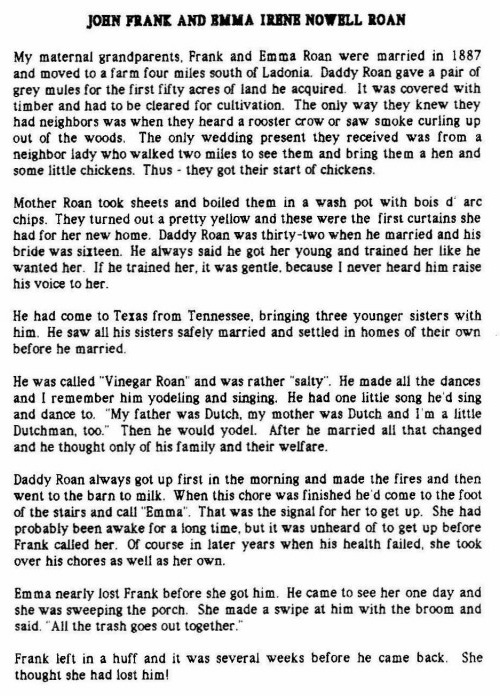 JOHN FRANK AND EMMA IRENE NOWELL ROAN

My maternal grandparents, Frank and Emma Roan were married in 1887 and moved to a farm four miles south of Ladonia. Daddy Roan gave a pair of grey mules for the first fifty acres of land he acquired. It was covered with timber and had to be cleared for cultivation. The only way they knew they had neighbors was when they heard a rooster crow or saw smoke curling up out of the woods. The only wedding present they received was from a neighbor lady who walked two miles to see them and bring them a hen and some little chickens. Thus - they got their start of chickens.

Mother Roan took sheets and boiled them in a wash pot with bois d' arc chips. They turned out a pretty yellow and these were the first curtains she had for her new home. Daddy Roan was thirty-two when he married and his bride was sixteen. He always said he got her young and trained her like he wanted her. If he trained her, it was gentle, because I never heard him raise his voice to her.

He had come to Texas from Tennessee, bringing three younger sisters with him. He saw all his sisters safely married and settled in homes of their own before he married.

He was called "Vinegar Roan" and was rather "salty". He made all the dances and I remember him yodeling and singing. He had one little song he'd sing and dance to. "My father was Dutch, my mother was Dutch and I'm a little Dutchman, too." Then he would yodel. After he married all that changed and he thought only of his family and their welfare.

Daddy Roan always got up first in the morning and made the fires and then went to the barn to milk. When this chore was finished he'd come to the foot of the stairs and call "Emma". That was the signal for her to get up. She had probably been awake for a long time, but it was unheard of to get up before Frank called her. Of course in later years when his health failed, she took over his chores as well as her own.

Emma nearly lost Frank before she got him. He came to see her one day and she was sweeping the porch. She made a swipe at him with the broom and said. "All the trash goes out together."

Frank left in a huff and it was several weeks before he came back. She thought she had lost him!